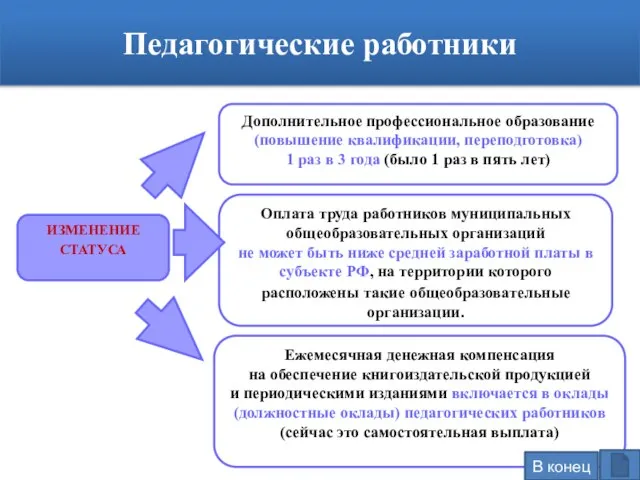 Педагогические работники

ИЗМЕНЕНИЕ СТАТУСА

Дополнительное профессиональное образование (повышение квалификации, переподготовка) 1 раз в 3 года (было 1 раз в пять лет)

Оплата труда работников муниципальных общеобразовательных организаций не может быть ниже средней заработной платы в субъекте РФ, на территории которого расположены такие общеобразовательные организации.

Ежемесячная денежная компенсация на обеспечение книгоиздательской продукцией и периодическими изданиями включается в оклады (должностные оклады) педагогических работников (сейчас это самостоятельная выплата)

В конец